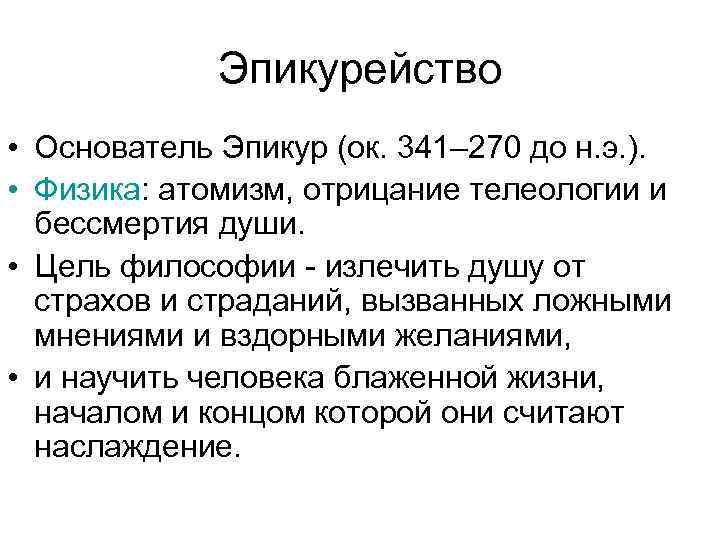 Эпикурейство

• Основатель Эпикур (ок. 341–270 до н.э.).
• Физика: атомизм, отрицание телеологии и бессмертия души.
• Цель философии - излечить душу от страхов и страданий, вызванных ложными мнениями и вздорными желаниями,
• и научить человека блаженной жизни, началом и концом которой они считают наслаждение.